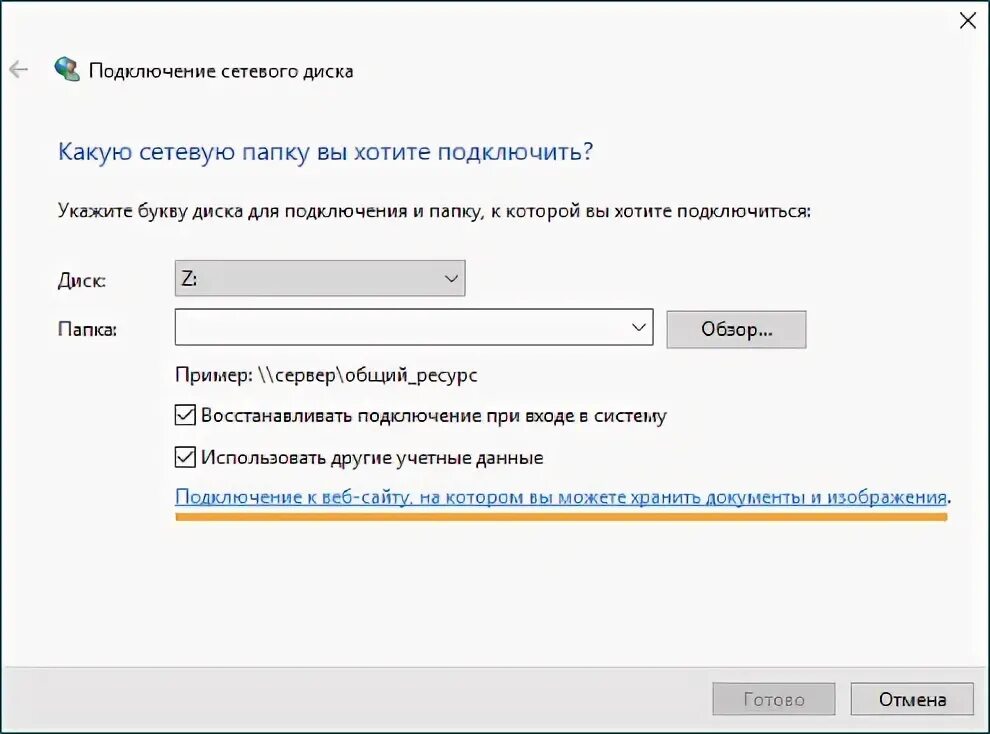 Подключение сетевого диска

Какую сетевую папку вы хотите подключить?

Укажите букву диска для подключения и папку, к которой вы хотите подключиться:

Диск: Z:

Папка:

Обзор...

Пример: \\сервер\общий_ресурс

Восстанавливать подключение при входе в систему

Использовать другие учетные данные

Подключение к веб-сайту, на котором вы можете хранить документы и изображения.

Готово

Отмена